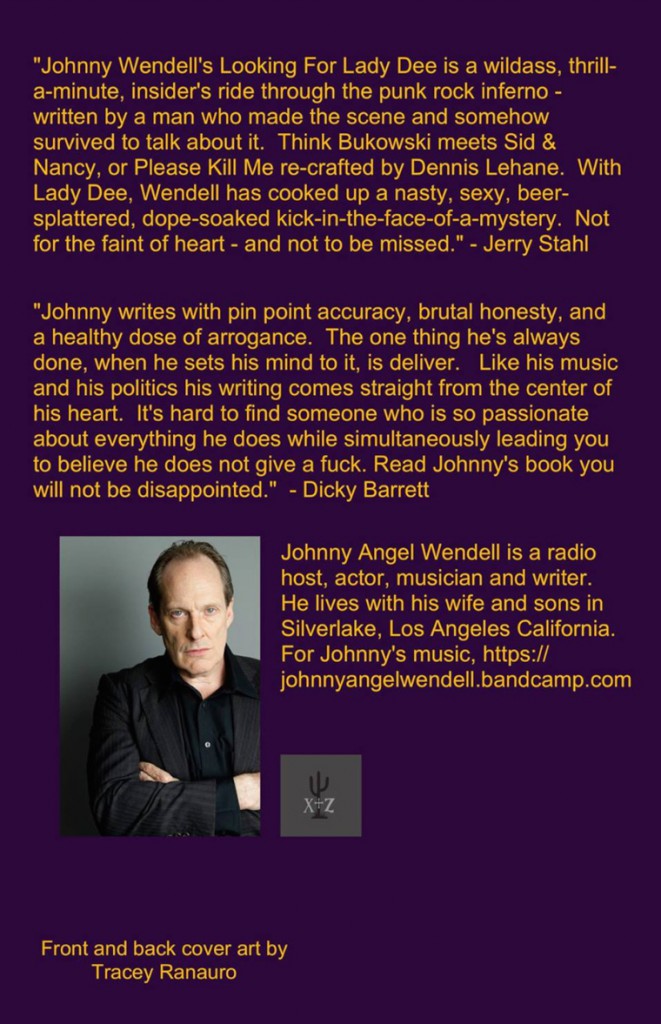 "Johnny Wendell's Looking For Lady Dee is a wildass, thrill-a-minute, insider's ride through the punk rock inferno - written by a man who made the scene and somehow survived to talk about it. Think Bukowski meets Sid & Nancy, or Please Kill Me re-crafted by Dennis Lehane. With Lady Dee, Wendell has cooked up a nasty, sexy, beer-splattered, dope-soaked kick-in-the-face-of-a-mystery. Not for the faint of heart - and not to be missed." - Jerry Stahl

"Johnny writes with pin point accuracy, brutal honesty, and a healthy dose of arrogance. The one thing he's always done, when he sets his mind to it, is deliver. Like his music and his politics his writing comes straight from the center of his heart. It's hard to find someone who is so passionate about everything he does while simultaneously leading you to believe he does not give a fuck. Read Johnny's book you will not be disappointed." - Dicky Barrett

Johnny Angel Wendell is a radio host, actor, musician and writer. He lives with his wife and sons in Silverlake, Los Angeles California. For Johnny's music, https://johnnyangelwendell.bandcamp.com

X+Z

Front and back cover art by
Tracey Ranauro